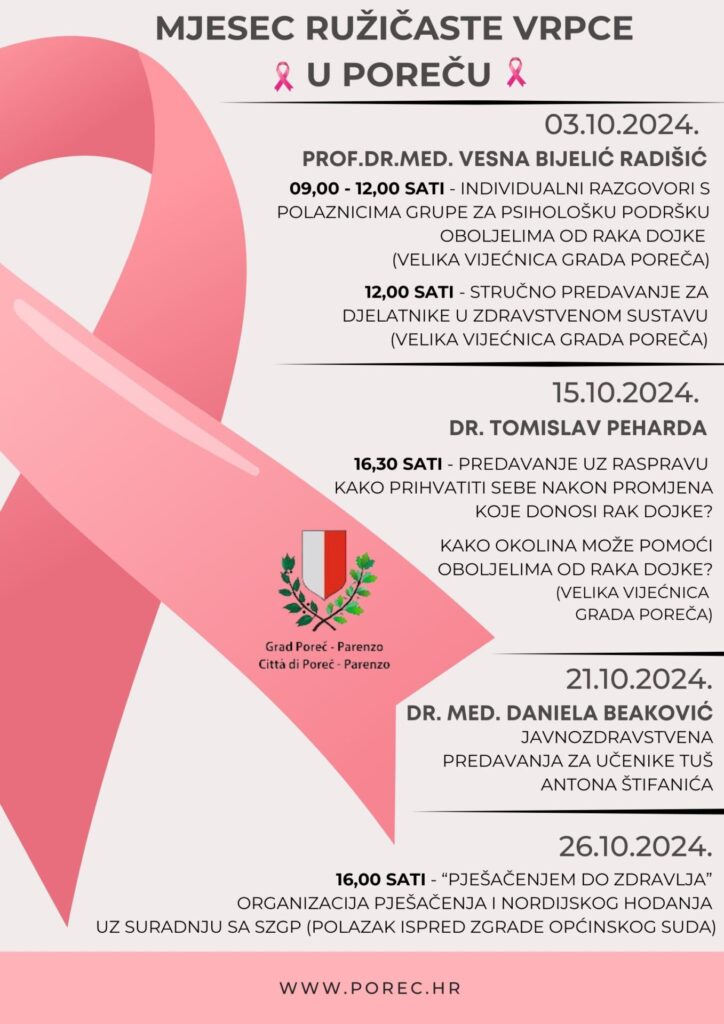 MJESEC RUŽIČASTE VRPCE
U POREČU

03.10.2024.

PROF.DR.MED. VESNA BIJELIĆ RADIŠIĆ

09,00 - 12,00 SATI - INDIVIDUALNI RAZGOVORI S POLAZNICIMA GRUPE ZA PSIHOLOŠKU PODRŠKU OBOLJELIMA OD RAKA DOJKE (VELIKA VIJEĆNICA GRADA POREČA)

12,00 SATI - STRUČNO PREDAVANJE ZA DJELATNIKE U ZDRAVSTVENOM SUSTAVU (VELIKA VIJEĆNICA GRADA POREČA)

15.10.2024.

DR. TOMISLAV PEHARDA

16,30 SATI - PREDAVANJE UZ RASPRAVU KAKO PRIHVATITI SEBE NAKON PROMJENA KOJE DONOSI RAK DOJKE?

KAKO OKOLINA MOŽE POMOĆI OBOLJELIMA OD RAKA DOJKE? (VELIKA VIJEĆNICA GRADA POREČA)

Grad Poreč - Parenzo
Città di Poreč - Parenzo

21.10.2024.

DR. MED. DANIELA BEAKOVIĆ

JAVNOZDRAVSTVENA PREDAVANJA ZA UČENIKE TUŠ ANTONA ŠTIFANIĆA

26.10.2024.

16,00 SATI - "PJEŠAČENJEM DO ZDRAVLJA" ORGANIZACIJA PJEŠAČENJA I NORDIJSKOG HODANJA UZ SURADNJU SA SZGP (POLAZAK ISPRED ZGRADE OPĆINSKOG SUDA)

WWW.POREC.HR